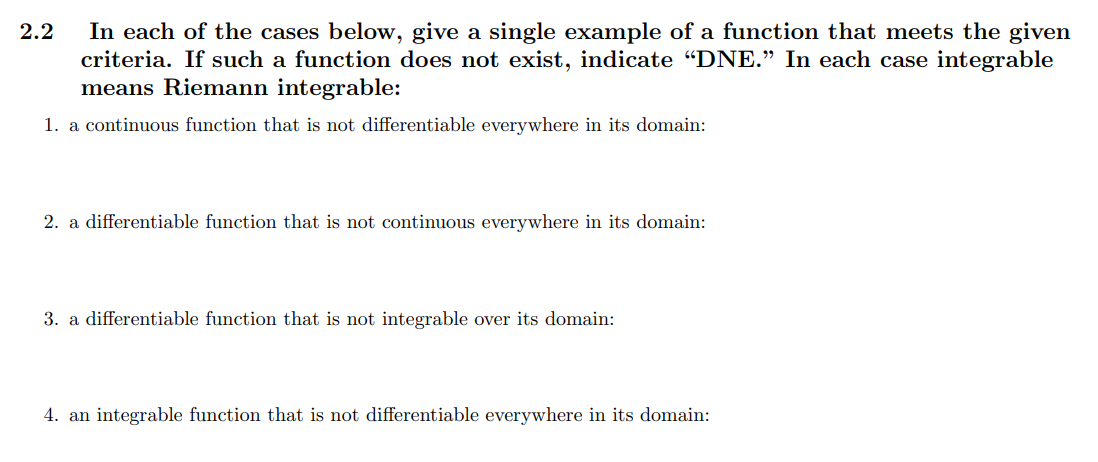 2.2 In each of the cases below, give a single example of a function that meets the given criteria. If such a function does not exist, indicate “DNE.” In each case integrable means Riemann integrable:

1. a continuous function that is not differentiable everywhere in its domain:

2. a differentiable function that is not continuous everywhere in its domain:

3. a differentiable function that is not integrable over its domain:

4. an integrable function that is not differentiable everywhere in its domain: